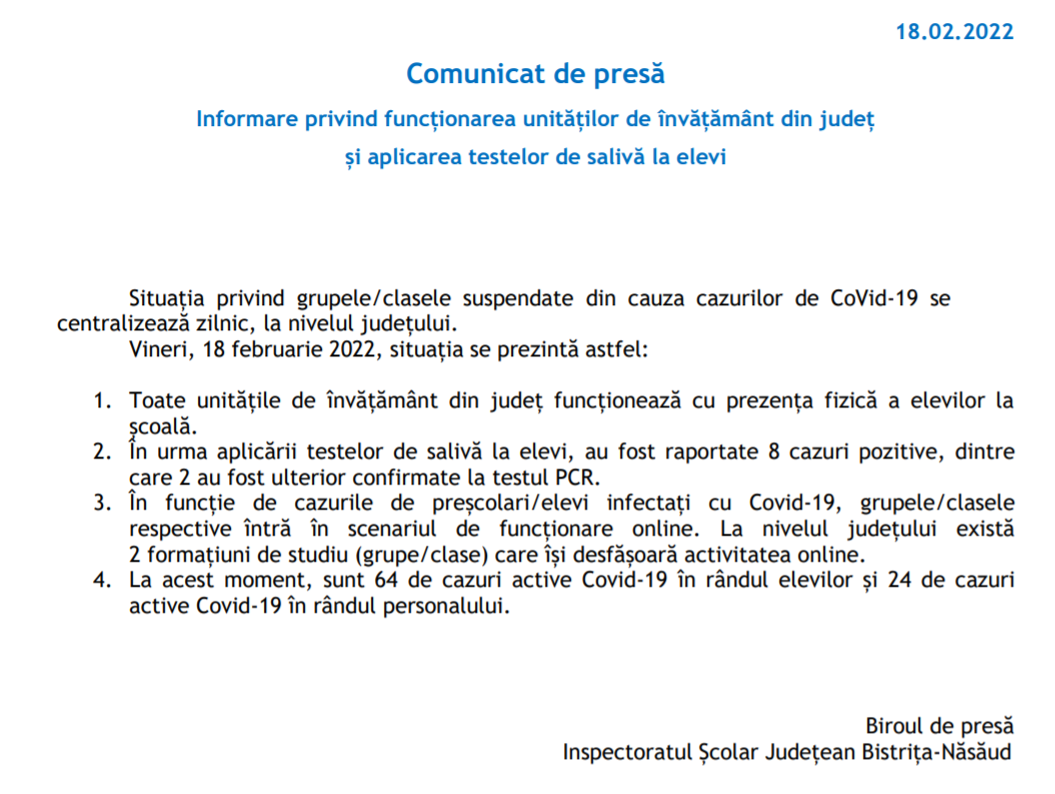 18.02.2022

Comunicat de presă

Informare privind funcționarea unităților de învățământ din județ

și aplicarea testelor de salivă la elevi

Situația privind grupele/clasele suspendate din cauza cazurilor de CoVid-19 se centralizează zilnic, la nivelul județului.

Vineri, 18 februarie 2022, situația se prezintă astfel:

1. Toate unitățile de învățământ din județ funcționează cu prezența fizică a elevilor la școală.
2. În urma aplicării testelor de salivă la elevi, au fost raportate 8 cazuri pozitive, dintre care 2 au fost ulterior confirmate la testul PCR.
3. În funcție de cazurile de preșcolari/elevi infectați cu Covid-19, grupele/clasele respective întră în scenariul de funcționare online. La nivelul județului există 2 formațiuni de studiu (grupe/clase) care își desfășoară activitatea online.
4. La acest moment, sunt 64 de cazuri active Covid-19 în rândul elevilor și 24 de cazuri active Covid-19 în rândul personalului.

Biroul de presă
Inspectoratul Școlar Județean Bistrița-Năsăud